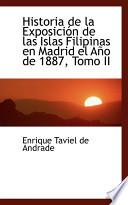 Historia de la Exposición de las Islas Filipinas en Madrid el Año de 1887, Tomo II

Enrique Taviel de Andrade